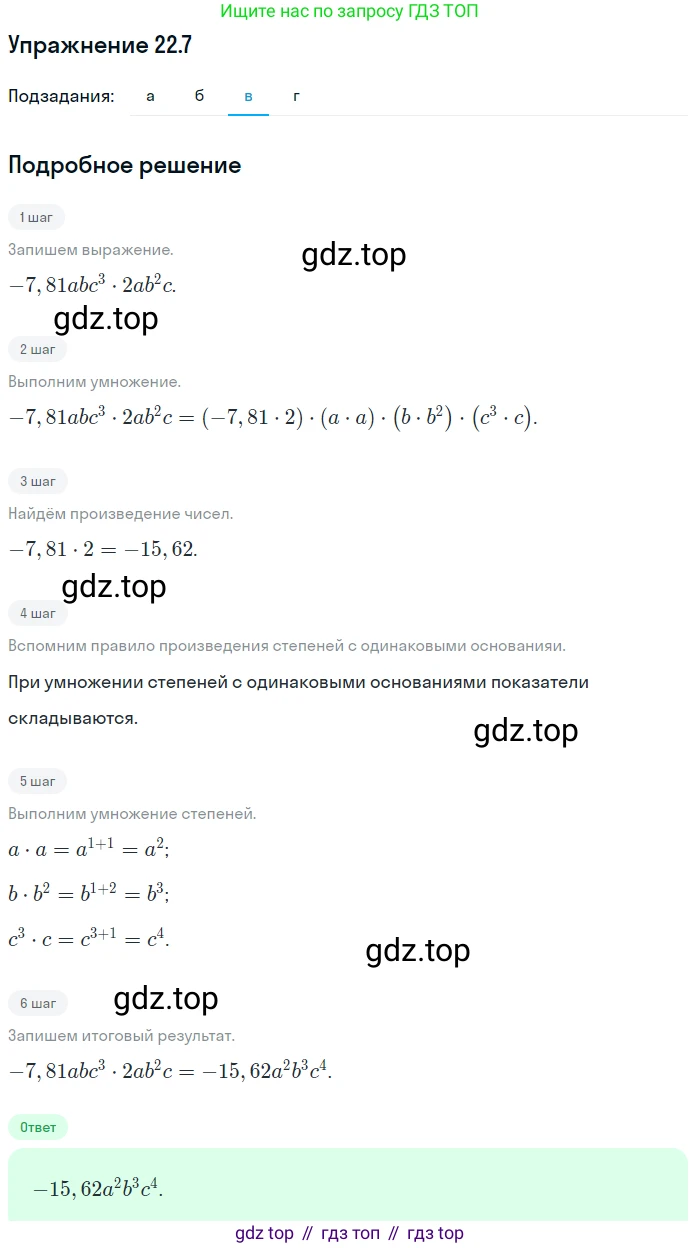 Ищите нас по запросу ГДЗ ТОП

Упражнение 22.7

Подзадания: а б в г

Подробное решение

1 шаг

Запишем выражение.

gdz.top

$-7,81abc^3 \cdot 2ab^2c.$

gdz.top

2 шаг

Выполним умножение.

$-7,81abc^3 \cdot 2ab^2c = (-7,81 \cdot 2) \cdot (a \cdot a) \cdot (b \cdot b^2) \cdot (c^3 \cdot c).$

3 шаг

Найдём произведение чисел.

$-7,81 \cdot 2 = -15,62.$

gdz.top

4 шаг

Вспомним правило произведения степеней с одинаковыми основаниями.

При умножении степеней с одинаковыми основаниями показатели складываются.

gdz.top

5 шаг

Выполним умножение степеней.

$a \cdot a = a^{1+1} = a^2;$

$b \cdot b^2 = b^{1+2} = b^3;$

$c^3 \cdot c = c^{3+1} = c^4.$

gdz.top

6 шаг

gdz.top

Запишем итоговый результат.

$-7,81abc^3 \cdot 2ab^2c = -15,62a^2b^3c^4.$

Ответ

$-15,62a^2b^3c^4.$

gdz top // гдз топ // гдз top